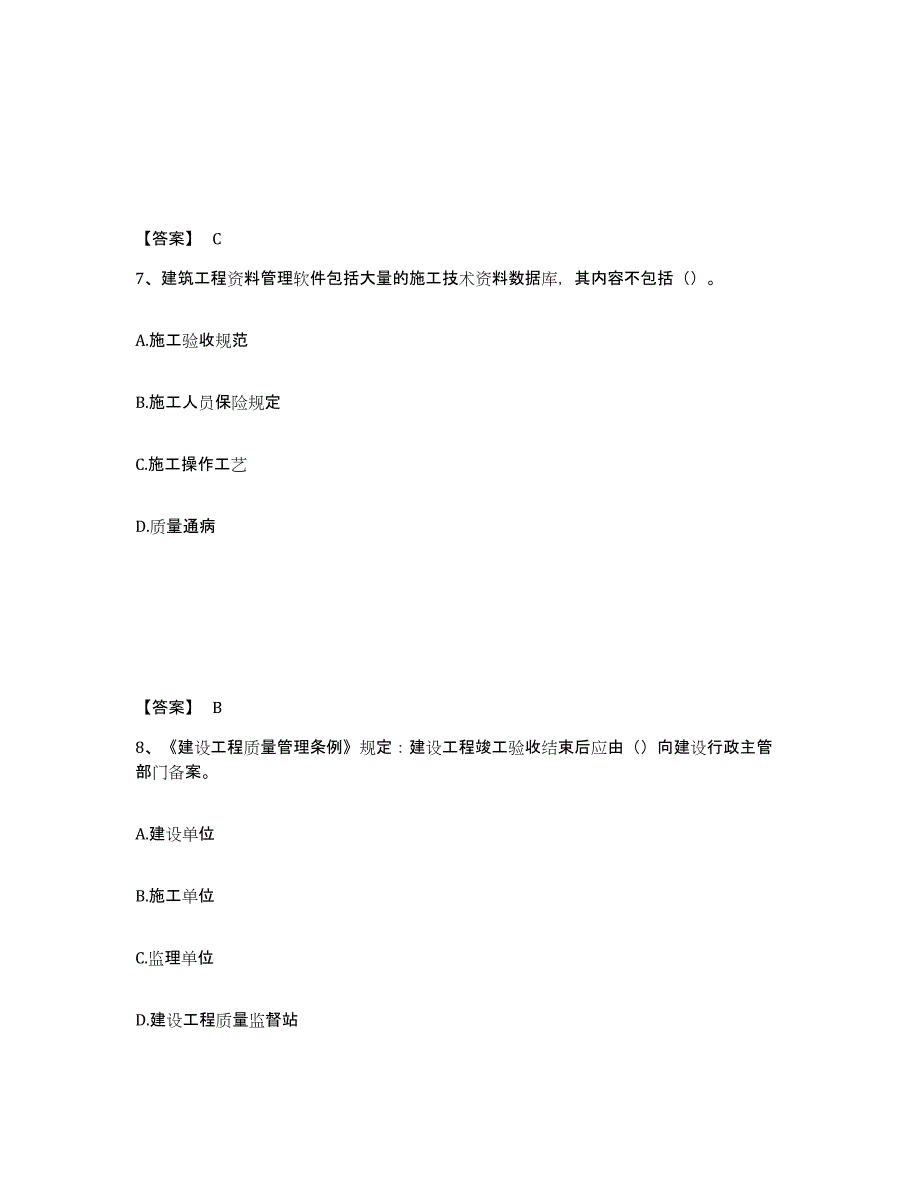 【答案】 C

7、建筑工程资料管理软件包括大量的施工技术资料数据库，其内容不包括（）。

A.施工验收规范

B.施工人员保险规定

C.施工操作工艺

D.质量通病

【答案】 B

8、《建设工程质量管理条例》规定：建设工程竣工验收结束后应由（）向建设行政主管部门备案。

A.建设单位

B.施工单位

C.监理单位

D.建设工程质量监督站